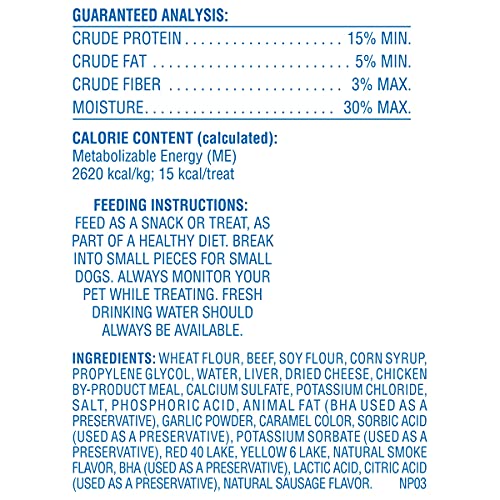 GUARANTEED ANALYSIS:
CRUDE PROTEIN 15% MIN.
CRUDE FAT 5% MIN.
CRUDE FIBER 3% MAX.
MOISTURE 30% MAX.

CALORIE CONTENT (calculated):
Metabolizable Energy (ME)
2620 kcal/kg; 15 kcal/treat

FEEDING INSTRUCTIONS:
FEED AS A SNACK OR TREAT, AS PART OF A HEALTHY DIET. BREAK INTO SMALL PIECES FOR SMALL DOGS. ALWAYS MONITOR YOUR PET WHILE TREATING. FRESH DRINKING WATER SHOULD ALWAYS BE AVAILABLE.

INGREDIENTS: WHEAT FLOUR, BEEF, SOY FLOUR, CORN SYRUP, PROPYLENE GLYCOL, WATER, LIVER, DRIED CHEESE, CHICKEN BY-PRODUCT MEAL, CALCIUM SULFATE, POTASSIUM CHLORIDE, SALT, PHOSPHORIC ACID, ANIMAL FAT (BHA USED AS A PRESERVATIVE), GARLIC POWDER, CARAMEL COLOR, SORBIC ACID (USED AS A PRESERVATIVE), POTASSIUM SORBATE (USED AS A PRESERVATIVE), RED 40 LAKE, YELLOW 6 LAKE, NATURAL SMOKE FLAVOR, BHA (USED AS A PRESERVATIVE), LACTIC ACID, CITRIC ACID (USED AS A PRESERVATIVE), NATURAL SAUSAGE FLAVOR. NP03